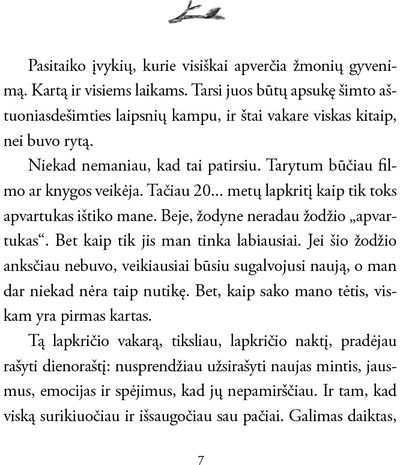 Pasitaiko įvykių, kurie visiškai apverčia žmonių gyvenimą. Kartą ir visiems laikams. Tarsi juos būtų apsukę šimto aštuoniasdešimties laipsnių kampu, ir štai vakare viskas kitaip, nei buvo rytą.

Niekad nemaniau, kad tai patirsiu. Tarytum būčiau filmo ar knygos veikėja. Tačiau 20... metų lapkritį kaip tik toks apvartukas ištiko mane. Beje, žodyne neradau žodžio „apvartukas“. Bet kaip tik jis man tinka labiausiai. Jei šio žodžio anksčiau nebuvo, veikiausiai būsiu sugalvojusi naują, o man dar niekad nėra taip nutikę. Bet, kaip sako mano tėtis, viskam yra pirmas kartas.

Tą lapkričio vakarą, tiksliau, lapkričio naktį, pradėjau rašyti dienoraštį: nusprendžiau užsirašyti naujas mintis, jausmus, emocijas ir spėjimus, kad jų nepamirščiau. Ir tam, kad viską surikiuočiau ir išsaugočiau sau pačiai. Galimas daiktas,

7